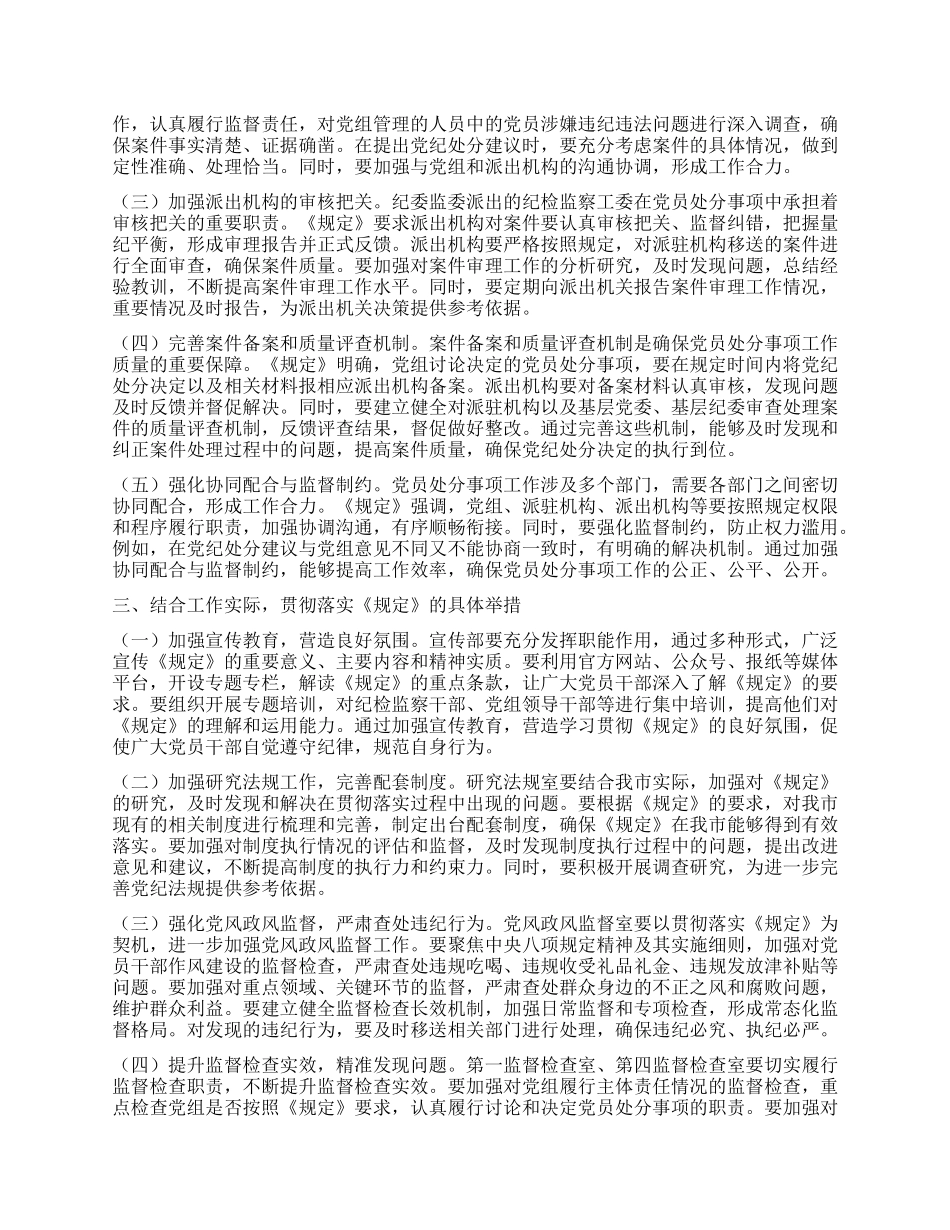 作，认真履行监督责任，对党组管理的人员中的党员涉嫌违纪违法问题进行深入调查，确保案件事实清楚、证据确凿。在提出党纪处分建议时，要充分考虑案件的具体情况，做到定性准确、处理恰当。同时，要加强与党组和派出机构的沟通协调，形成工作合力。

（三）加强派出机构的审核把关。纪委监委派出的纪检监察工委在党员处分事项中承担着审核把关的重要职责。《规定》要求派出机构对案件要认真审核把关、监督纠错，把握量纪平衡，形成审理报告并正式反馈。派出机构要严格按照规定，对派驻机构移送的案件进行全面审查，确保案件质量。要加强对案件审理工作的分析研究，及时发现问题，总结经验教训，不断提高案件审理工作水平。同时，要定期向派出机关报告案件审理工作情况，重要情况及时报告，为派出机关决策提供参考依据。

（四）完善案件备案和质量评查机制。案件备案和质量评查机制是确保党员处分事项工作质量的重要保障。《规定》明确，党组讨论决定的党员处分事项，要在规定时间内将党纪处分决定以及相关材料报相应派出机构备案。派出机构要对备案材料认真审核，发现问题及时反馈并督促解决。同时，要建立健全对派驻机构以及基层党委、基层纪委审查处理案件的质量评查机制，反馈评查结果，督促做好整改。通过完善这些机制，能够及时发现和纠正案件处理过程中的问题，提高案件质量，确保党纪处分决定的执行到位。

（五）强化协同配合与监督制约。党员处分事项工作涉及多个部门，需要各部门之间密切协同配合，形成工作合力。《规定》强调，党组、派驻机构、派出机构等要按照规定权限和程序履行职责，加强协调沟通，有序顺畅衔接。同时，要强化监督制约，防止权力滥用。例如，在党纪处分建议与党组意见不同又不能协商一致时，有明确的解决机制。通过加强协同配合与监督制约，能够提高工作效率，确保党员处分事项工作的公正、公平、公开。

三、结合工作实际，贯彻落实《规定》的具体举措

（一）加强宣传教育，营造良好氛围。宣传部要充分发挥职能作用，通过多种形式，广泛宣传《规定》的重要意义、主要内容和精神实质。要利用官方网站、公众号、报纸等媒体平台，开设专题专栏，解读《规定》的重点条款，让广大党员干部深入了解《规定》的要求。要组织开展专题培训，对纪检监察干部、党组领导干部等进行集中培训，提高他们对《规定》的理解和运用能力。通过加强宣传教育，营造学习贯彻《规定》的良好氛围，促使广大党员干部自觉遵守纪律，规范自身行为。

（二）加强研究法规工作，完善配套制度。研究法规室要结合我市实际，加强对《规定》的研究，及时发现和解决在贯彻落实过程中出现的问题。要根据《规定》的要求，对我市现有的相关制度进行梳理和完善，制定出台配套制度，确保《规定》在我市能够得到有效落实。要加强对制度执行情况的评估和监督，及时发现制度执行过程中的问题，提出改进意见和建议，不断提高制度的执行力和约束力。同时，要积极开展调查研究，为进一步完善党纪法规提供参考依据。

（三）强化党风政风监督，严肃查处违纪行为。党风政风监督室要以贯彻落实《规定》为契机，进一步加强党风政风监督工作。要聚焦中央八项规定精神及其实施细则，加强对党员干部作风建设的监督检查，严肃查处违规吃喝、违规收受礼品礼金、违规发放津补贴等问题。要加强对重点领域、关键环节的监督，严肃查处群众身边的不正之风和腐败问题，维护群众利益。要建立健全监督检查长效机制，加强日常监督和专项检查，形成常态化监督格局。对发现的违纪行为，要及时移送相关部门进行处理，确保违纪必究、执纪必严。

（四）提升监督检查实效，精准发现问题。第一监督检查室、第四监督检查室要切实履行监督检查职责，不断提升监督检查实效。要加强对党组履行主体责任情况的监督检查，重点检查党组是否按照《规定》要求，认真履行讨论和决定党员处分事项的职责。要加强对